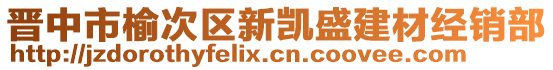 晋中市榆次区新凯盛建材经销部
http://jzdorothyfelix.cn.coovee.com